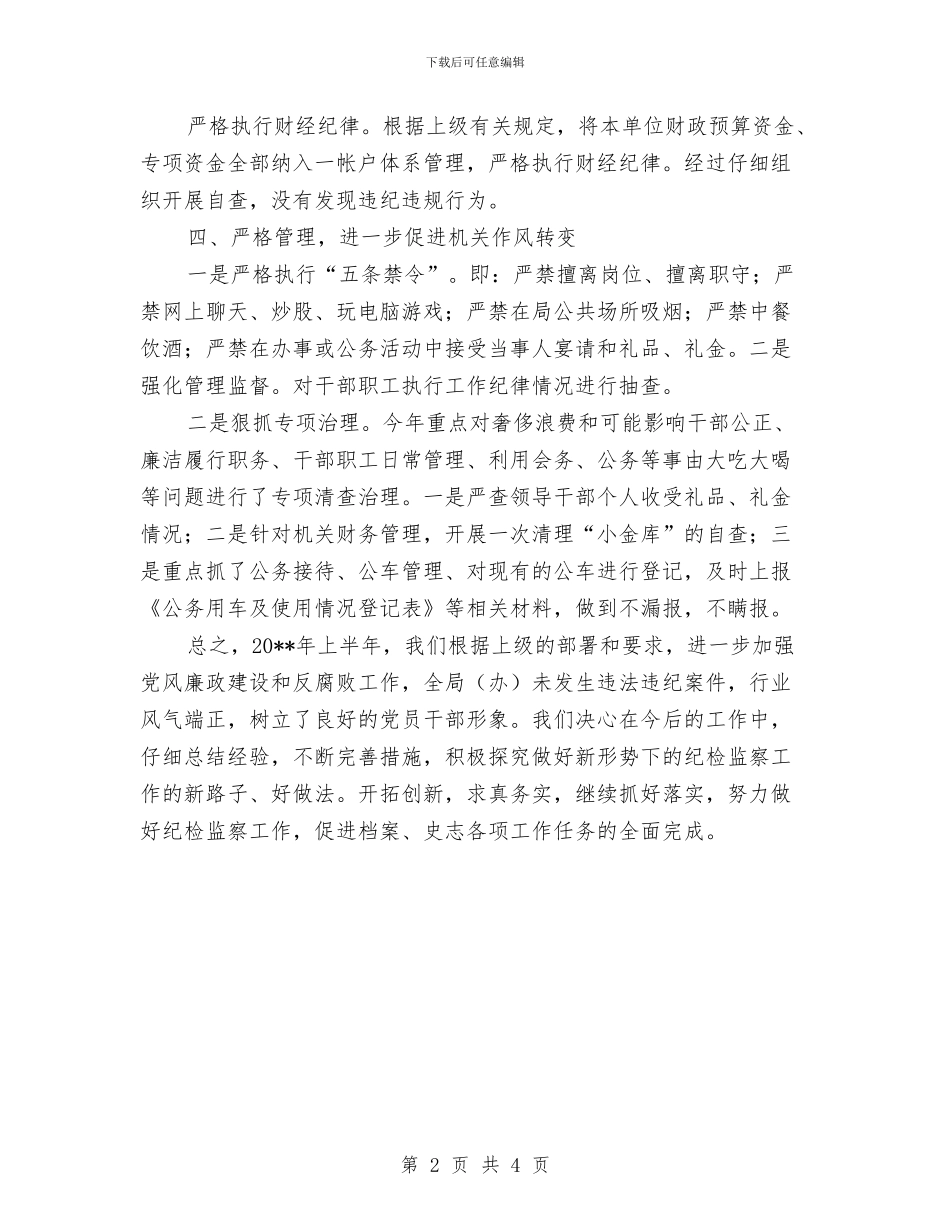 下载后可任意编辑

严格执行财经纪律。根据上级有关规定，将本单位财政预算资金、专项资金全部纳入一帐户体系管理，严格执行财经纪律。经过仔细组织开展自查，没有发现违纪违规行为。

四、严格管理，进一步促进机关作风转变

一是严格执行“五条禁令”。即：严禁擅离岗位、擅离职守；严禁网上聊天、炒股、玩电脑游戏；严禁在局公共场所吸烟；严禁中餐饮酒；严禁在办事或公务活动中接受当事人宴请和礼品、礼金。二是强化管理监督。对干部职工执行工作纪律情况进行抽查。

二是狠抓专项治理。今年重点对奢侈浪费和可能影响干部公正、廉洁履行职务、干部职工日常管理、利用会务、公务等事由大吃大喝等问题进行了专项清查治理。一是严查领导干部个人收受礼品、礼金情况；二是针对机关财务管理，开展一次清理“小金库”的自查；三是重点抓了公务接待、公车管理、对现有的公车进行登记，及时上报《公务用车及使用情况登记表》等相关材料，做到不漏报，不瞒报。

总之，20**年上半年，我们根据上级的部署和要求，进一步加强党风廉政建设和反腐败工作，全局（办）未发生违法违纪案件，行业风气端正，树立了良好的党员干部形象。我们决心在今后的工作中，仔细总结经验，不断完善措施，积极探究做好新形势下的纪检监察工作的新路子、好做法。开拓创新，求真务实，继续抓好落实，努力做好纪检监察工作，促进档案、史志各项工作任务的全面完成。

第 2 页 共 4 页